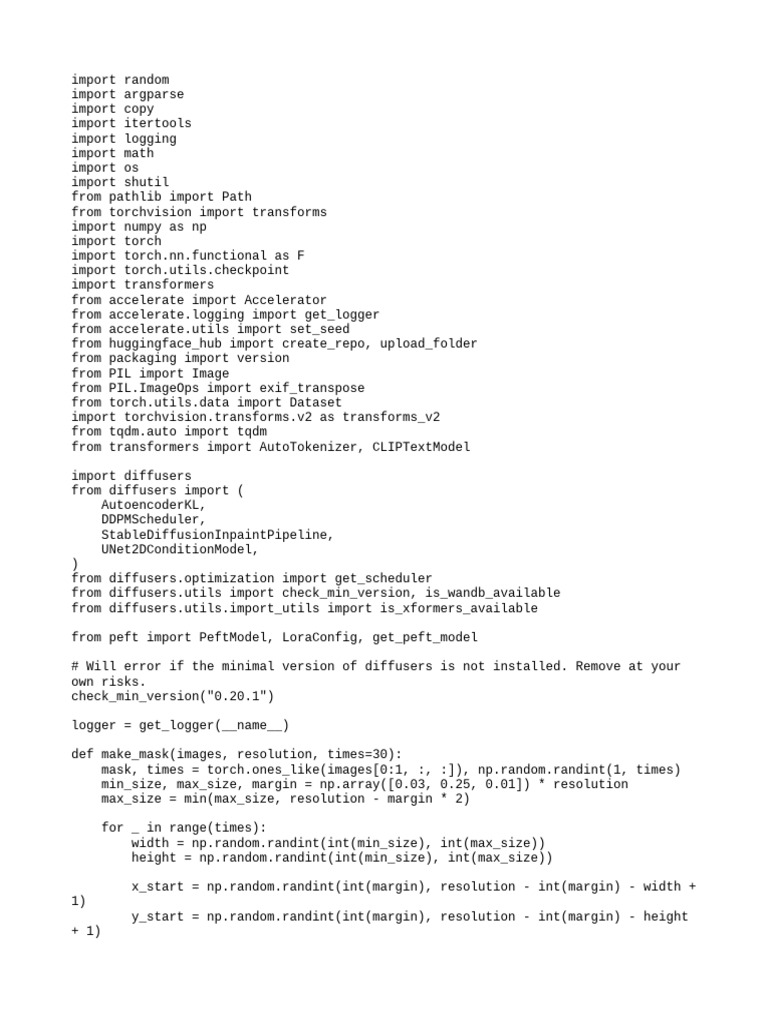 import random
import argparse
import copy
import itertools
import logging
import math
import os
import shutil
from pathlib import Path
from torchvision import transforms
import numpy as np
import torch
import torch.nn.functional as F
import torch.utils.checkpoint
import transformers
from accelerate import Accelerator
from accelerate.logging import get_logger
from accelerate.utils import set_seed
from huggingface_hub import create_repo, upload_folder
from packaging import version
from PIL import Image
from PIL.ImageOps import exif_transpose
from torch.utils.data import Dataset
import torchvision.transforms.v2 as transforms_v2
from tqdm.auto import tqdm
from transformers import AutoTokenizer, CLIPTextModel

import diffusers
from diffusers import (
    AutoencoderKL,
    DDPMScheduler,
    StableDiffusionInpaintPipeline,
    UNet2DConditionModel,
)
from diffusers.optimization import get_scheduler
from diffusers.utils import check_min_version, is_wandb_available
from diffusers.utils.import_utils import is_xformers_available

from peft import PeftModel, LoraConfig, get_peft_model

# Will error if the minimal version of diffusers is not installed. Remove at your own risks.
check_min_version("0.20.1")

logger = get_logger(__name__)

def make_mask(images, resolution, times=30):
    mask, times = torch.ones_like(images[0:1, :, :]), np.random.randint(1, times)
    min_size, max_size, margin = np.array([0.03, 0.25, 0.01]) * resolution
    max_size = min(max_size, resolution - margin * 2)

    for _ in range(times):
        width = np.random.randint(int(min_size), int(max_size))
        height = np.random.randint(int(min_size), int(max_size))

        x_start = np.random.randint(int(margin), resolution - int(margin) - width + 1)
        y_start = np.random.randint(int(margin), resolution - int(margin) - height + 1)